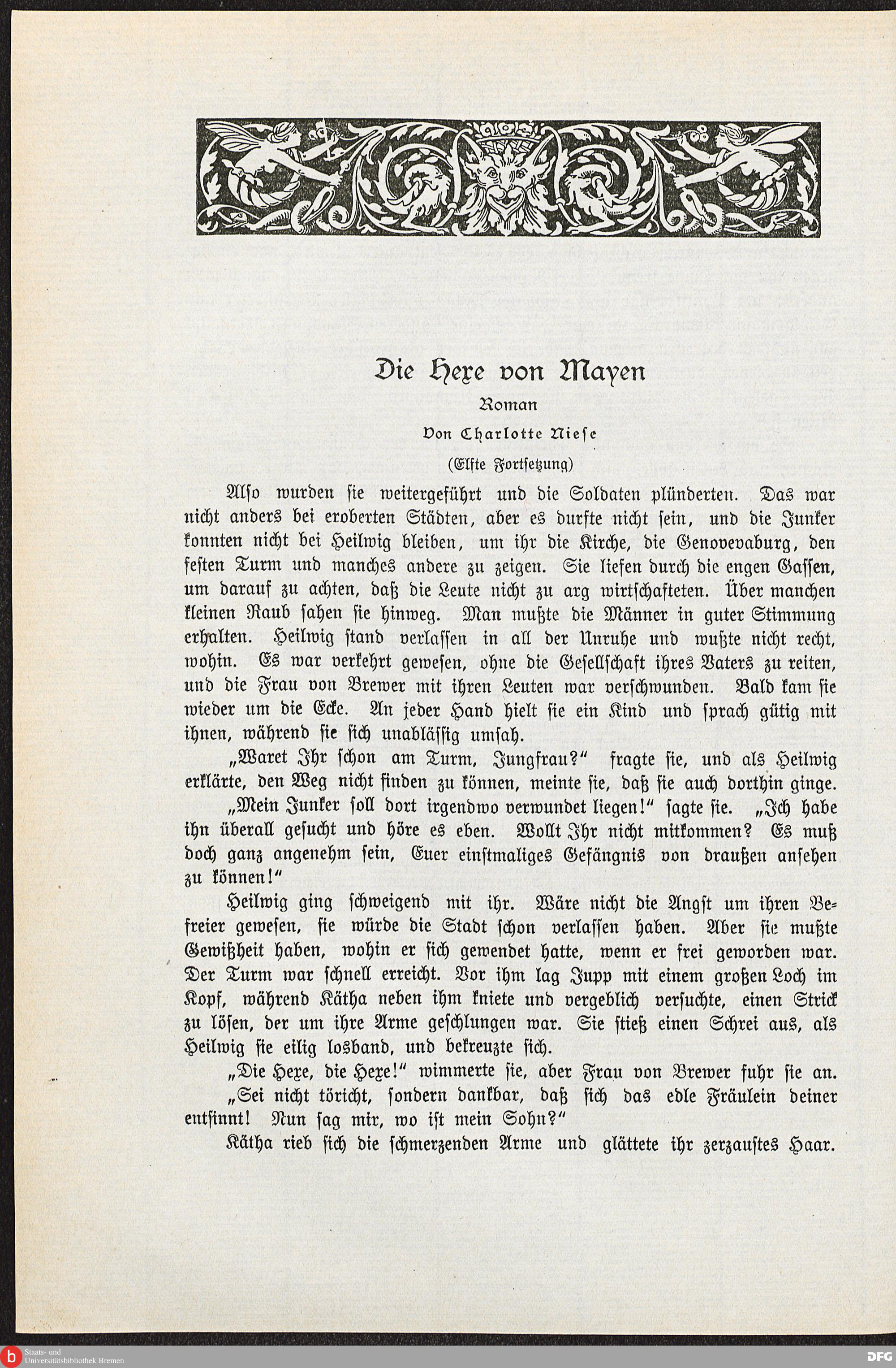 Die Hexe von Mayen

Roman

Von Charlotte Niese

(Elfte Fortsetzung)

Also wurden sie weitergeführt und die Soldaten plünderten. Das war nicht anders bei eroberten Städten, aber es durfte nicht sein, und die Junker konnten nicht bei Heilwig bleiben, um ihr die Kirche, die Genovevaburg, den festen Turm und manches andere zu zeigen. Sie liefen durch die engen Gassen, um darauf zu achten, daß die Leute nicht zu arg wirtschafteten. Über manchen kleinen Raub sahen sie hinweg. Man mußte die Männer in guter Stimmung erhalten. Heilwig stand verlassen in all der Unruhe und wußte nicht recht, wohin. Es war verkehrt gewesen, ohne die Gesellschaft ihres Vaters zu reiten, und die Frau von Brewer mit ihren Leuten war verschwunden. Bald kam sie wieder um die Ecke. An jeder Hand hielt sie ein Kind und sprach gütig mit ihnen, während sie sich unablässig umsah.

„Waret Ihr schon am Turm, Jungfrau?“ fragte sie, und als Heilwig erklärte, den Weg nicht finden zu können, meinte sie, daß sie auch dorthin ginge.

„Mein Junker soll dort irgendwo verwundet liegen!“ sagte sie. „Ich habe ihn überall gesucht und höre es eben. Wollt Ihr nicht mitkommen? Es muß doch ganz angenehm sein, Euer einstmaliges Gefängnis von draußen ansehen zu können!“

Heilwig ging schweigend mit ihr. Wäre nicht die Angst um ihren Befreier gewesen, sie würde die Stadt schon verlassen haben. Aber sie mußte Gewißheit haben, wohin er sich gewendet hatte, wenn er frei geworden war. Der Turm war schnell erreicht. Vor ihm lag Jupp mit einem großen Loch im Kopf, während Kätha neben ihm kniete und vergeblich versuchte, einen Strick zu lösen, der um ihre Arme geschlungen war. Sie stieß einen Schrei aus, als Heilwig sie eilig losband, und bekreuzte sich.

„Die Hexe, die Hexe!“ wimmerte sie, aber Frau von Brewer fuhr sie an. „Sei nicht töricht, sondern dankbar, daß sich das edle Fräulein deiner entsinnt! Nun sag mir, wo ist mein Sohn?“

Kätha rieb sich die schmerzenden Arme und glättete ihr zerzaustes Haar.

Staats- und Universitätsbibliothek Bremen

DFG